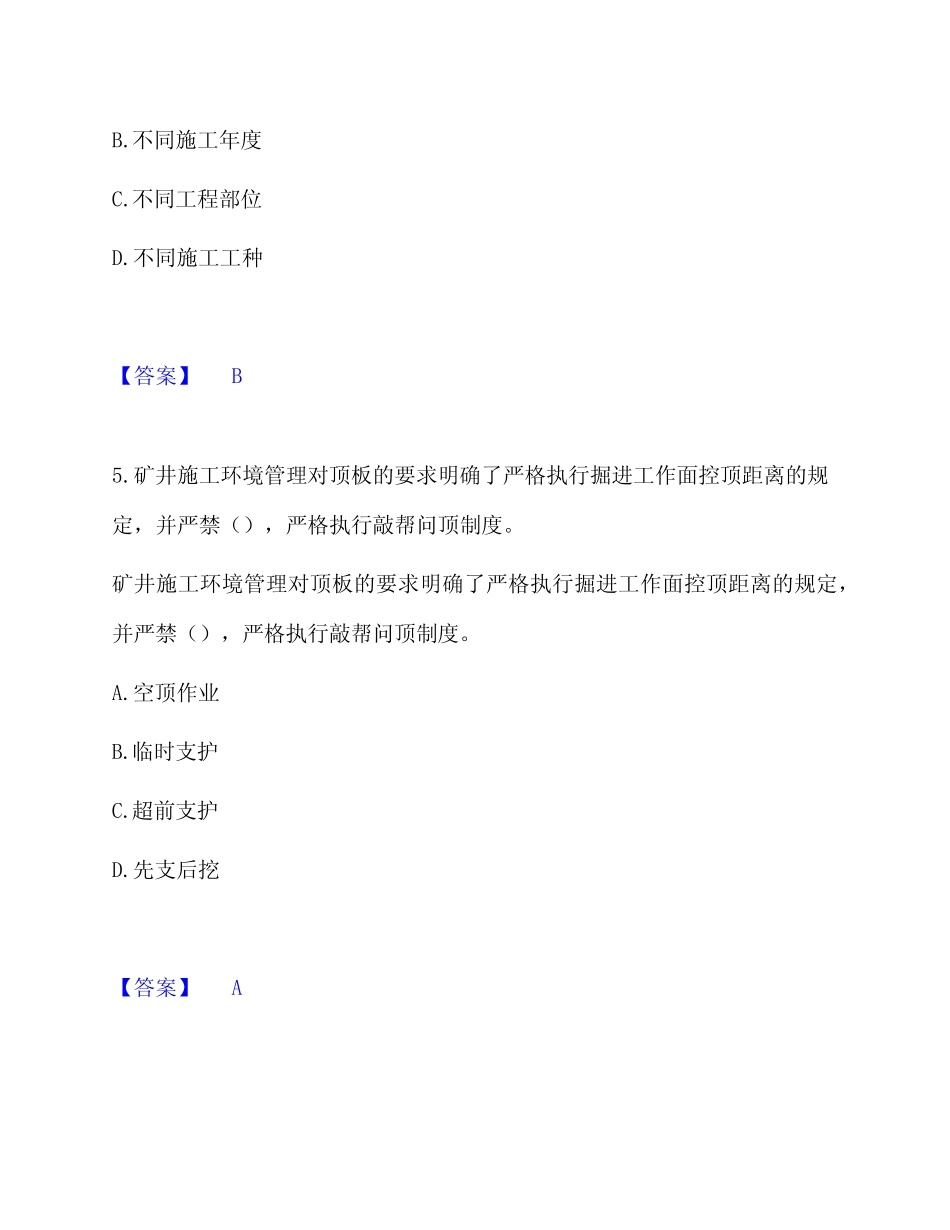 B.不同施工年度

C.不同工程部位

D.不同施工工种

【答案】 B

5.矿井施工环境管理对顶板的要求明确了严格执行掘进工作面控顶距离的规定，并严禁（），严格执行敲帮问顶制度。

矿井施工环境管理对顶板的要求明确了严格执行掘进工作面控顶距离的规定，并严禁（），严格执行敲帮问顶制度。

A.空顶作业

B.临时支护

C.超前支护

D.先支后挖

【答案】 A